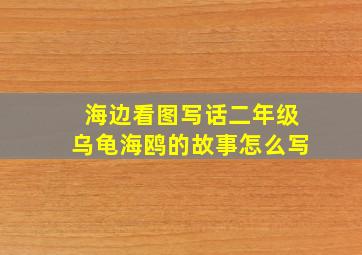 海边看图写话二年级
乌龟海鸥的故事怎么写